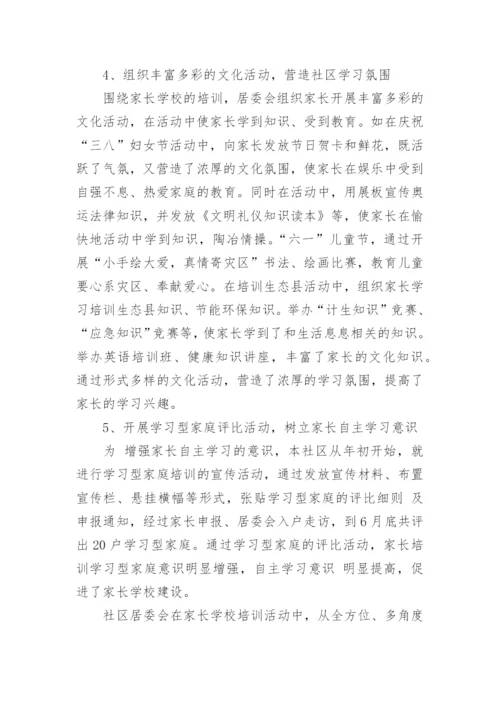 4、组织丰富多彩的文化活动，营造社区学习氛围

围绕家长学校的培训，居委会组织家长开展丰富多彩的文化活动，在活动中使家长学到知识、受到教育。如在庆祝“三八”妇女节活动中，向家长发放节日贺卡和鲜花，既活跃了气氛，又营造了浓厚的文化氛围，使家长在娱乐中受到自强不息、热爱家庭的教育。同时在活动中，用展板宣传奥运法律知识，并发放《文明礼仪知识读本》等，使家长在愉快地活动中学到知识，陶冶情操。“六一”儿童节，通过开展“小手绘大爱，真情寄灾区”书法、绘画比赛，教育儿童要心系灾区、奉献爱心。在培训生态县活动中，组织家长学习培训生态县知识、节能环保知识。举办“计生知识”竞赛、“应急知识”竞赛等，使家长学到了和生活息息相关的知识。举办英语培训班、健康知识讲座，丰富了家长的文化知识。通过形式多样的文化活动，营造了浓厚的学习氛围，提高了家长的学习兴趣。

5、开展学习型家庭评比活动，树立家长自主学习意识

为 增强家长自主学习的意识，本社区从年初开始，就进行学习型家庭培训的宣传活动，通过发放宣传材料、布置宣传栏、悬挂横幅等形式，张贴学习型家庭的评比细则 及申报通知，经过家长申报、居委会入户走访，到6月底共评出20户学习型家庭。通过学习型家庭的评比活动，家长培训学习型家庭意识明显增强，自主学习意识 明显提高，促进了家长学校建设。

社区居委会在家长学校培训活动中，从全方位、多角度